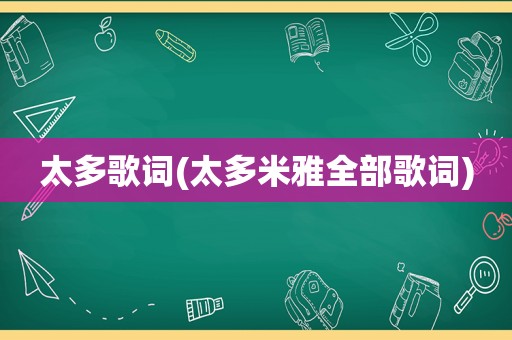 太多歌词(太多米雅全部歌词)